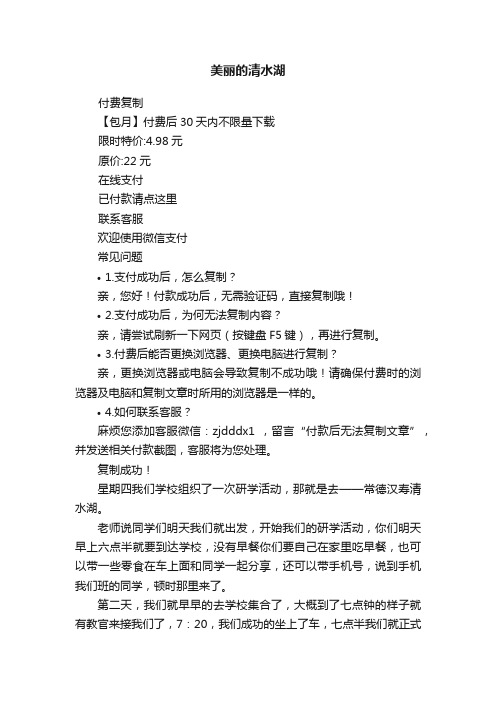 美丽的清水湖

付费复制

【包月】付费后 30 天内不限量下载

限时特价:4.98 元

原价:22 元

在线支付

已付款请点这里

联系客服

欢迎使用微信支付

常见问题

• 1.支付成功后，怎么复制？

亲，您好！付款成功后，无需验证码，直接复制哦！

• 2.支付成功后，为何无法复制内容？

亲，请尝试刷新一下网页（按键盘 F5 键），再进行复制。

• 3.付费后能否更换浏览器、更换电脑进行复制？

亲，更换浏览器或电脑会导致复制不成功哦！请确保付费时的浏览器及电脑和复制文章时所用的浏览器是一样的。

• 4.如何联系客服？

麻烦您添加客服微信：zjdddx1 ，留言“付款后无法复制文章”，并发送相关付款截图，客服将为您处理。

复制成功！

星期四我们学校组织了一次研学活动，那就是去——常德汉寿清水湖。

老师说同学们明天我们就出发，开始我们的研学活动，你们明天早上六点半就要到达学校，没有早餐你们要自己在家里吃早餐，也可以带一些零食在车上面和同学一起分享，还可以带手机号，说到手机我们班的同学，顿时那里来了。

第二天，我们就早早的去学校集合了，大概到了七点钟的样子就有教官来接我们了，7：20，我们成功的坐上了车，七点半我们就正式